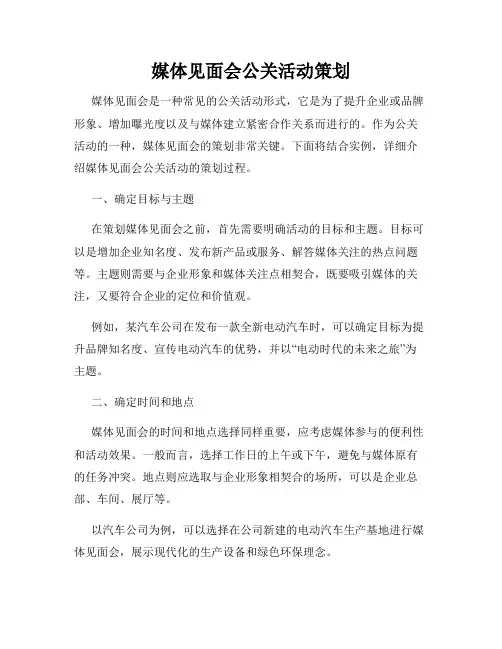 媒体见面会公关活动策划

媒体见面会是一种常见的公关活动形式，它是为了提升企业或品牌形象、增加曝光度以及与媒体建立紧密合作关系而进行的。作为公关活动的一种，媒体见面会的策划非常关键。下面将结合实例，详细介绍媒体见面会公关活动的策划过程。

一、确定目标与主题

在策划媒体见面会之前，首先需要明确活动的目标和主题。目标可以是增加企业知名度、发布新产品或服务、解答媒体关注的热点问题等。主题则需要与企业形象和媒体关注点相契合，既要吸引媒体的关注，又要符合企业的定位和价值观。

例如，某汽车公司在发布一款全新电动汽车时，可以确定目标为提升品牌知名度、宣传电动汽车的优势，并以“电动时代的未来之旅”为主题。

二、确定时间和地点

媒体见面会的时间和地点选择同样重要，应考虑媒体参与的便利性和活动效果。一般而言，选择工作日的上午或下午，避免与媒体原有的任务冲突。地点则应选取与企业形象相契合的场所，可以是企业总部、车间、展厅等。

以汽车公司为例，可以选择在公司新建的电动汽车生产基地进行媒体见面会，展示现代化的生产设备和绿色环保理念。